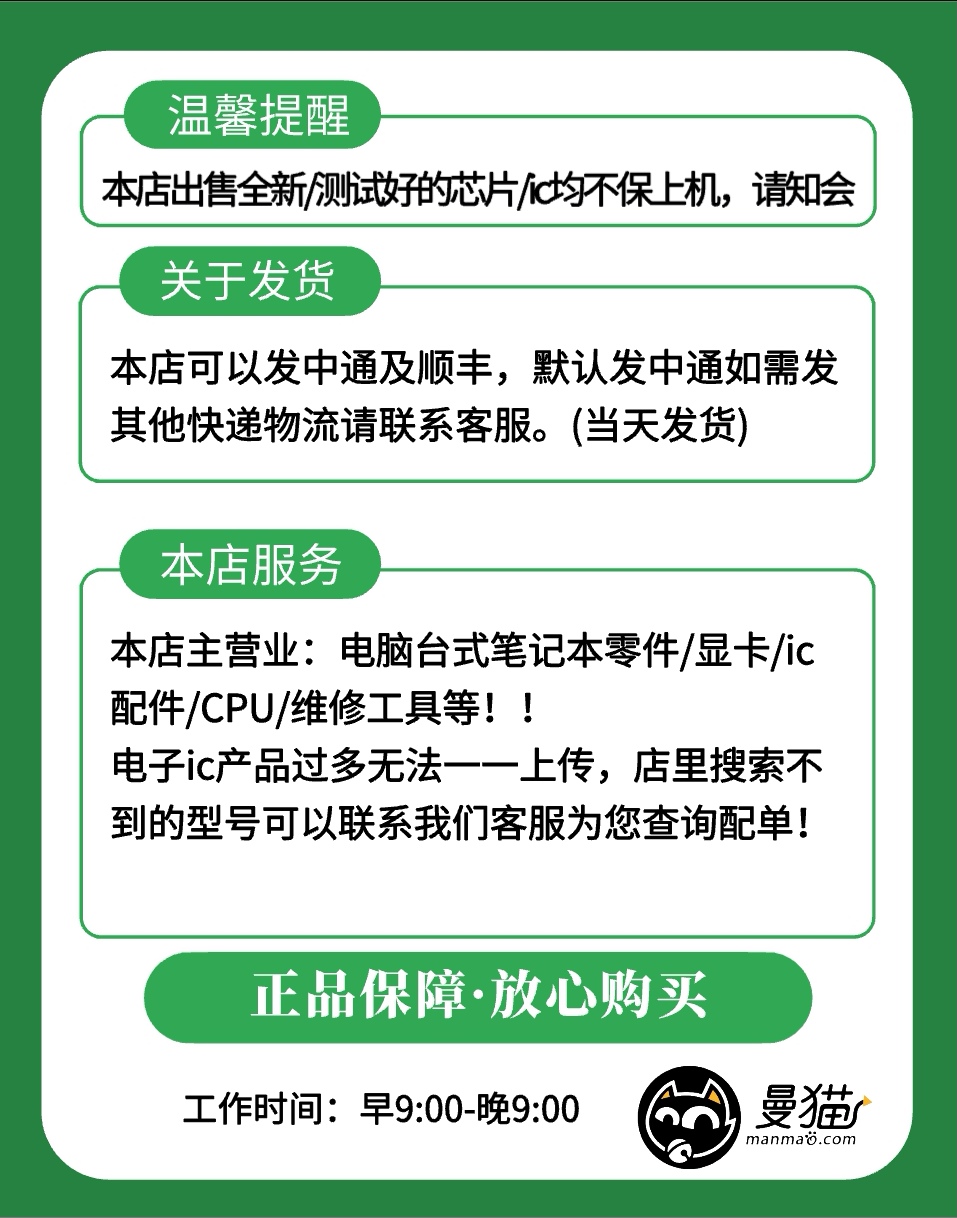 温馨提醒

本店出售全新/测试好的芯片/ic均不保上机，请知会

关于发货

本店可以发中通及顺丰，默认发中通如需发其他快递物流请联系客服。(当天发货)

本店服务

本店主营业：电脑台式笔记本零件/显卡/ic配件/CPU/维修工具等！！
电子ic产品过多无法一一上传，店里搜索不到的型号可以联系我们客服为您查询配单！

正品保障·放心购买

工作时间：早9:00-晚9:00

曼猫
manmao.com